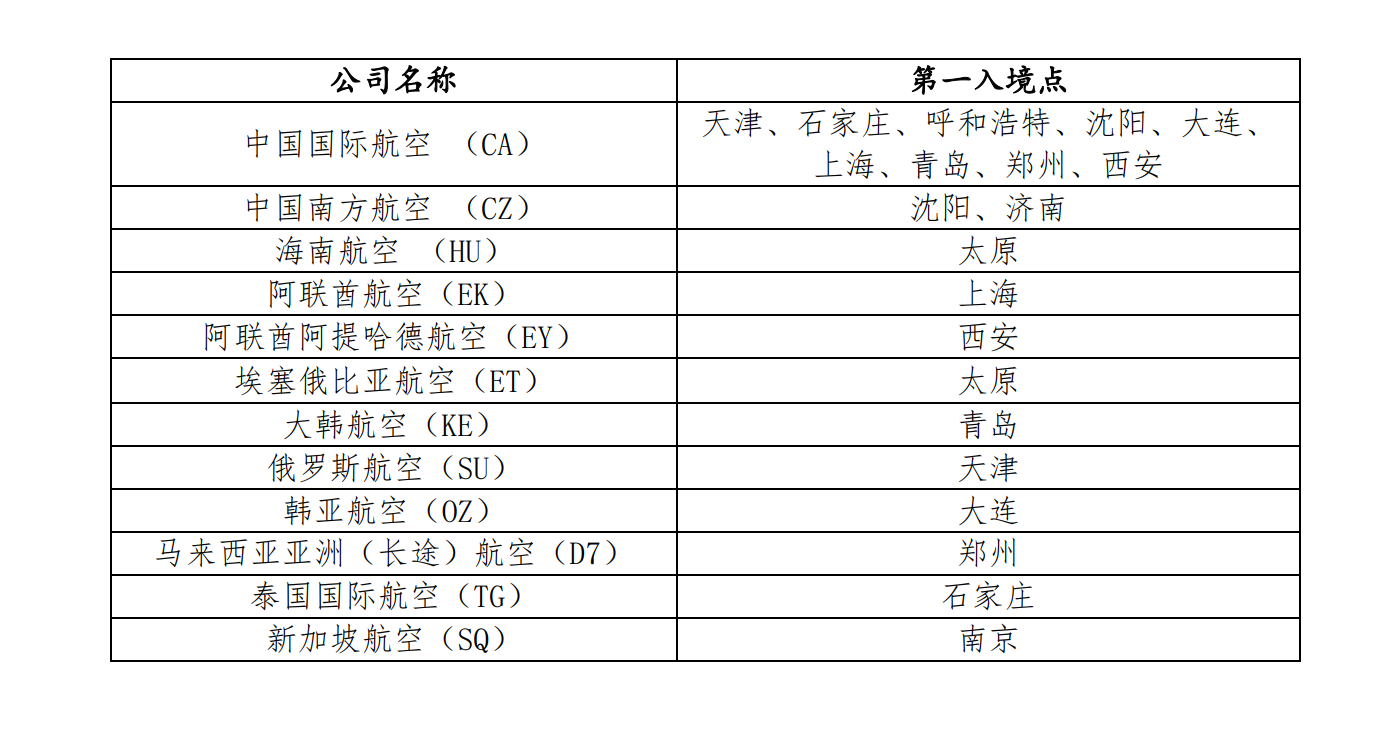 | 公司名称 | 第一入境点 |
|---|---|
| 中国国际航空 （CA） | 天津、石家庄、呼和浩特、沈阳、大连、上海、青岛、郑州、西安 |
| 中国南方航空 （CZ） | 沈阳、济南 |
| 海南航空 （HU） | 太原 |
| 阿联酋航空（EK） | 上海 |
| 阿联酋阿提哈德航空（EY） | 西安 |
| 埃塞俄比亚航空（ET） | 太原 |
| 大韩航空（KE） | 青岛 |
| 俄罗斯航空（SU） | 天津 |
| 韩亚航空（OZ） | 大连 |
| 马来西亚亚洲（长途）航空（D7） | 郑州 |
| 泰国国际航空（TG） | 石家庄 |
| 新加坡航空（SQ） | 南京 |